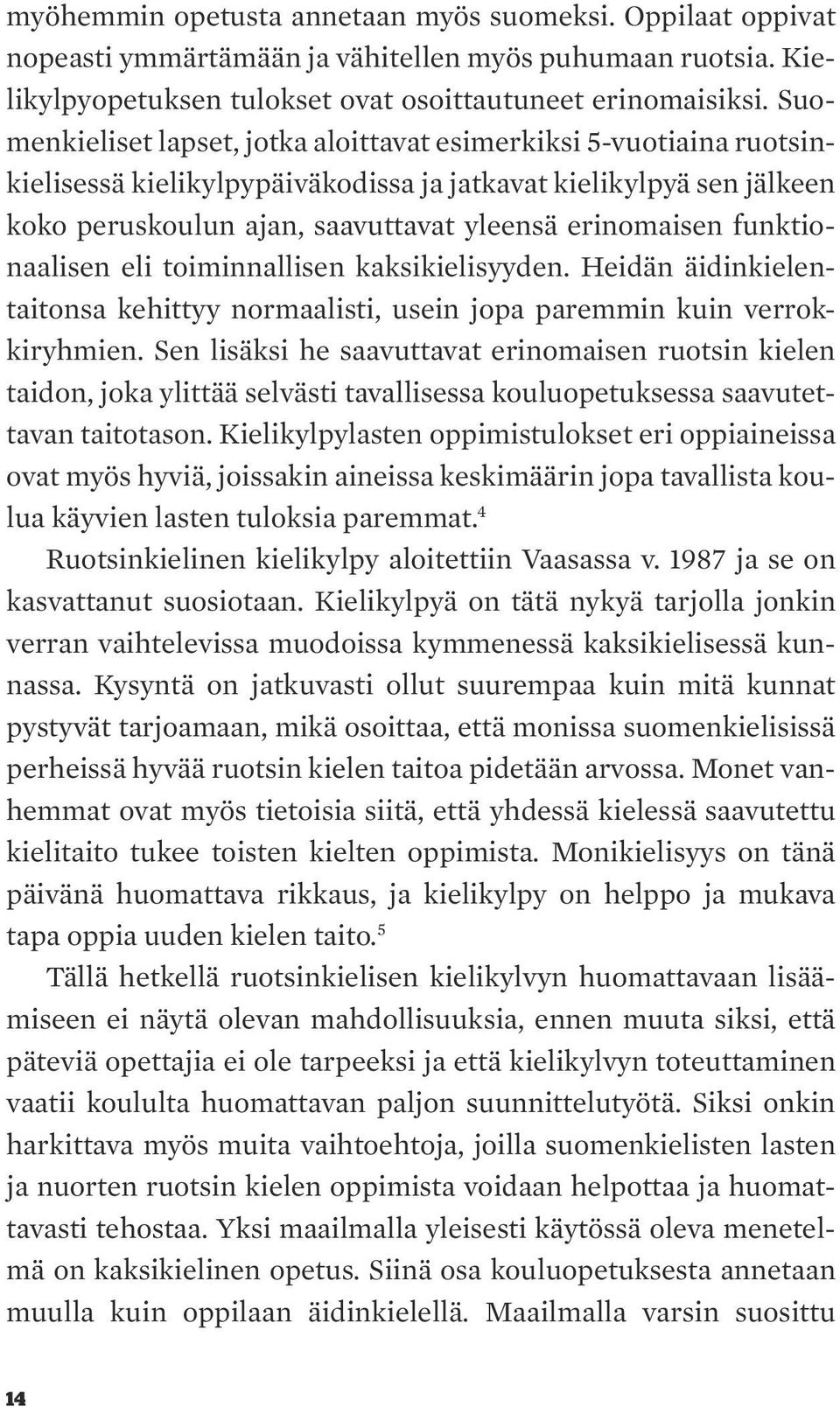 myöhemmin opetusta annetaan myös suomeksi. Oppilaat oppivat nopeasti ymmärtämään ja vähitellen myös puhumaan ruotsia. Kielikylpyopetuksen tulokset ovat osoittautuneet erinomaisiksi. Suomenkieliset lapset, jotka aloittavat esimerkiksi 5-vuotiaina ruotsinkielisessä kielikylpypäiväkodissa ja jatkavat kielikylpyä sen jälkeen koko peruskoulun ajan, saavuttavat yleensä erinomaisen funktionaalisen eli toiminnallisen kaksikielisyyden. Heidän äidinkielentaitonsa kehittyy normaalisti, usein jopa paremmin kuin verrokkiryhmien. Sen lisäksi he saavuttavat erinomaisen ruotsin kielen taidon, joka ylittää selvästi tavallisessa kouluopetuksessa saavutettavan taitotason. Kielikylpylasten oppimistulokset eri oppiaineissa ovat myös hyviä, joissakin aineissa keskimäärin jopa tavallista koulua käyvien lasten tuloksia paremmat.$^4$

Ruotsinkielinen kielikylpy aloitettiin Vaasassa v. 1987 ja se on kasvattanut suosiotaan. Kielikylpyä on tätä nykyä tarjolla jonkin verran vaihtelevissa muodoissa kymmenessä kaksikielisessä kunnassa. Kysyntä on jatkuvasti ollut suurempaa kuin mitä kunnat pystyvät tarjoamaan, mikä osoittaa, että monissa suomenkielisissä perheissä hyvää ruotsin kielen taitoa pidetään arvossa. Monet vanhemmat ovat myös tietoisia siitä, että yhdessä kielessä saavutettu kielitaito tukee toisten kielten oppimista. Monikielisyys on tänä päivänä huomattava rikkaus, ja kielikylpy on helppo ja mukava tapa oppia uuden kielen taito.$^5$

Tällä hetkellä ruotsinkielisen kielikylvyn huomattavaan lisäämiseen ei näytä olevan mahdollisuuksia, ennen muuta siksi, että päteviä opettajia ei ole tarpeeksi ja että kielikylvyn toteuttaminen vaatii koululta huomattavan paljon suunnittelutyötä. Siksi onkin harkittava myös muita vaihtoehtoja, joilla suomenkielisten lasten ja nuorten ruotsin kielen oppimista voidaan helpottaa ja huomattavasti tehostaa. Yksi maailmalla yleisesti käytössä oleva menetelmä on kaksikielinen opetus. Siinä osa kouluopetuksesta annetaan muulla kuin oppilaan äidinkielellä. Maailmalla varsin suosittu

14